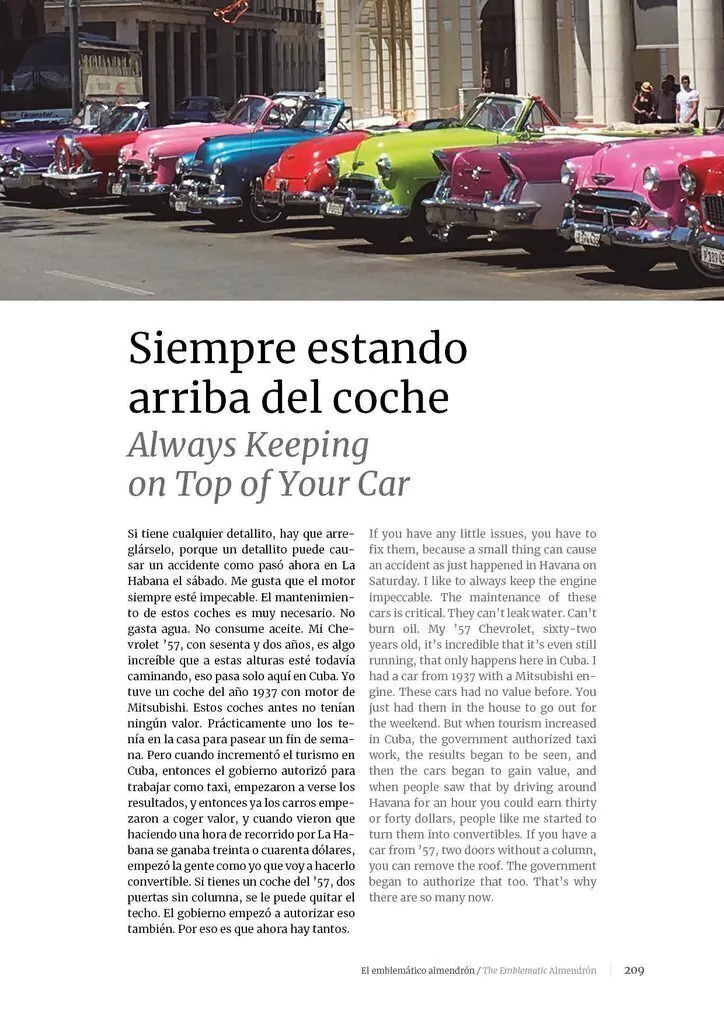 Siempre estando arriba del coche
Always Keeping on Top of Your Car

Si tiene cualquier detallito, hay que arreglárselo, porque un detallito puede causar un accidente como pasó ahora en La Habana el sábado. Me gusta que el motor siempre esté impecable. El mantenimiento de estos coches es muy necesario. No gasta agua. No consume aceite. Mi Chevrolet '57, con sesenta y dos años, es algo increíble que a estas alturas esté todavía caminando, eso pasa solo aquí en Cuba. Yo tuve un coche del año 1937 con motor de Mitsubishi. Estos coches antes no tenían ningún valor. Prácticamente uno los tenía en la casa para pasear un fin de semana. Pero cuando incrementó el turismo en Cuba, entonces el gobierno autorizó para trabajar como taxi, empezaron a verse los resultados, y entonces ya los carros empezaron a coger valor, y cuando vieron que haciendo una hora de recorrido por La Habana se ganaba treinta o cuarenta dólares, empezó la gente como yo que voy a hacerlo convertible. Si tienes un coche del '57, dos puertas sin columna, se le puede quitar el techo. El gobierno empezó a autorizar eso también. Por eso es que ahora hay tantos.

If you have any little issues, you have to fix them, because a small thing can cause an accident as just happened in Havana on Saturday. I like to always keep the engine impeccable. The maintenance of these cars is critical. They can't leak water. Can't burn oil. My '57 Chevrolet, sixty-two years old, it's incredible that it's even still running, that only happens here in Cuba. I had a car from 1937 with a Mitsubishi engine. These cars had no value before. You just had them in the house to go out for the weekend. But when tourism increased in Cuba, the government authorized taxi work, the results began to be seen, and then the cars began to gain value, and when people saw that by driving around Havana for an hour you could earn thirty or forty dollars, people like me started to turn them into convertibles. If you have a car from '57, two doors without a column, you can remove the roof. The government began to authorize that too. That's why there are so many now.

El emblemático almendrón / The Emblematic Almendrón 209